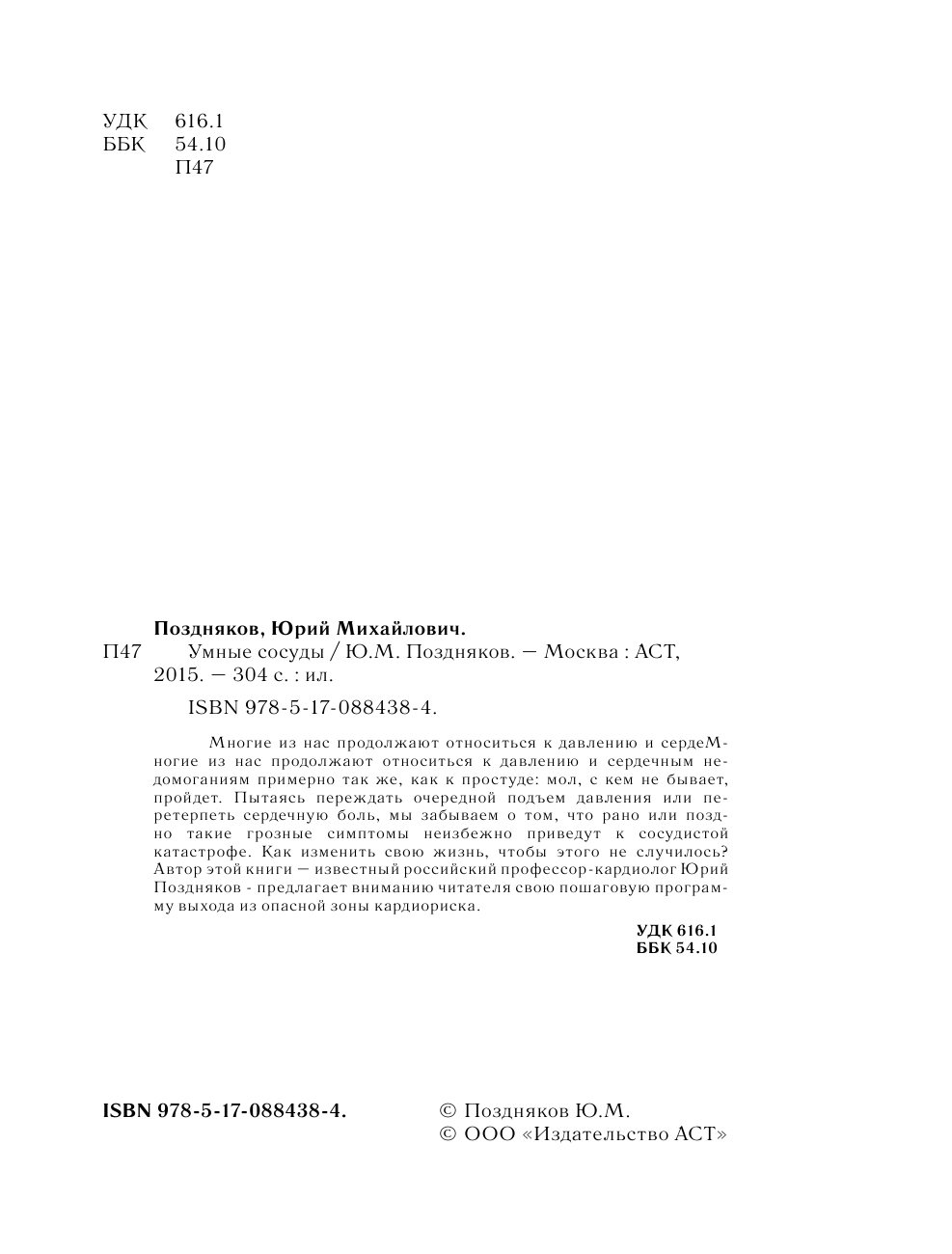 УДК 616.1
ББК 54.10
П47

Поздняков, Юрий Михайлович.
П47 Умные сосуды / Ю.М. Поздняков. — Москва : АСТ, 2015. — 304 с. : ил.

ISBN 978-5-17-088438-4.

Многие из нас продолжают относиться к давлению и сердеМногие из нас продолжают относиться к давлению и сердечным недомоганиям примерно так же, как к простуде: мол, с кем не бывает, пройдет. Пытаясь переждать очередной подъем давления или перетерпеть сердечную боль, мы забываем о том, что рано или поздно такие грозные симптомы неизбежно приведут к сосудистой катастрофе. Как изменить свою жизнь, чтобы этого не случилось? Автор этой книги — известный российский профессор-кардиолог Юрий Поздняков - предлагает вниманию читателя свою пошаговую программу выхода из опасной зоны кардиориска.

УДК 616.1
ББК 54.10

ISBN 978-5-17-088438-4.

© Поздняков Ю.М.
© ООО «Издательство АСТ»